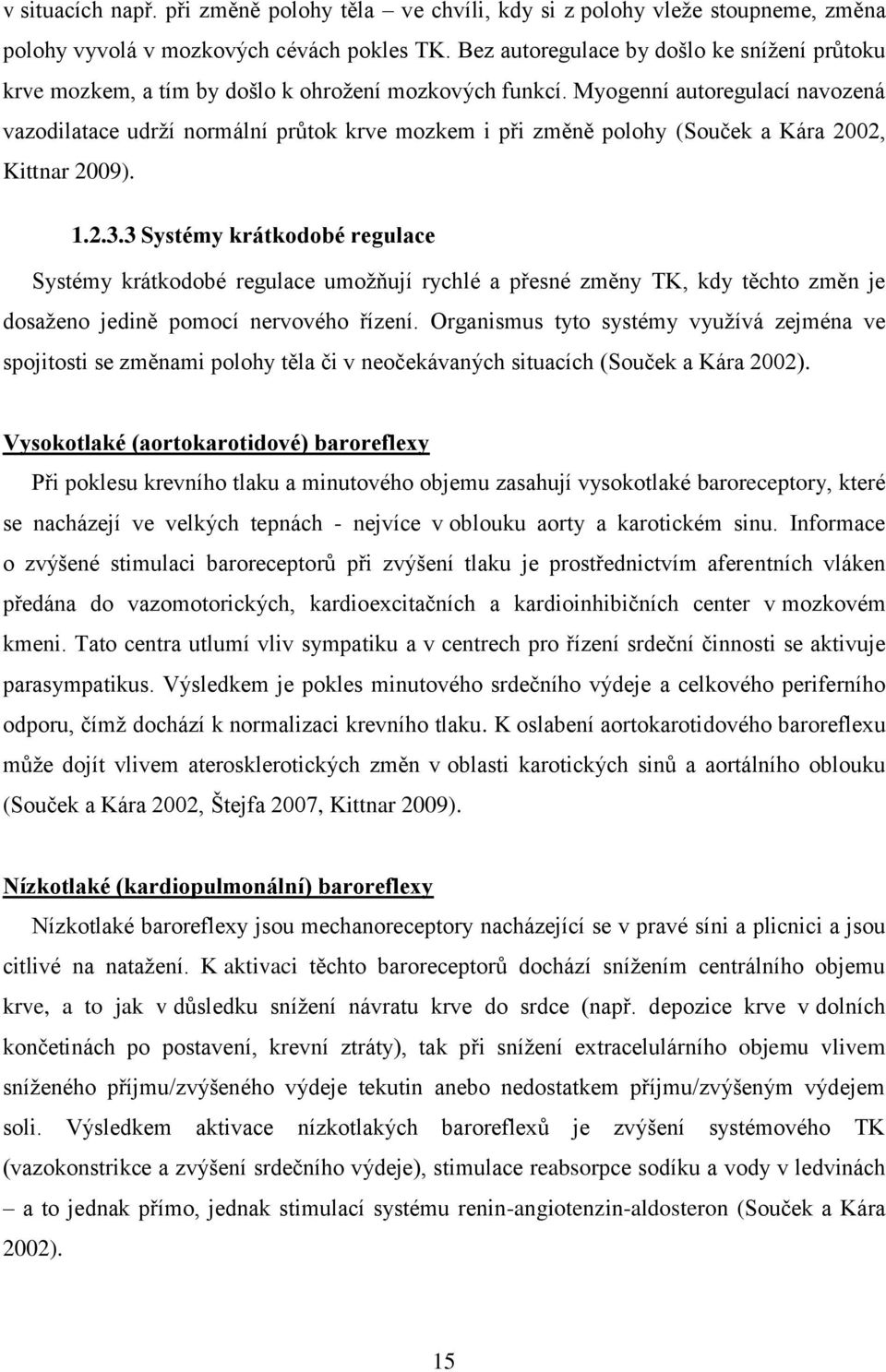 v situacích např. při změně polohy těla – ve chvíli, kdy si z polohy vleže stoupneme, změna polohy vyvolá v mozkových cévách pokles TK. Bez autoregulace by došlo ke snížení průtoku krve mozkem, a tím by došlo k ohrožení mozkových funkcí. Myogenní autoregulací navozená vazodilatace udrží normální průtok krve mozkem i při změně polohy (Souček a Kára 2002, Kittnar 2009).

1.2.3.3 Systémy krátkodobé regulace

Systémy krátkodobé regulace umožňují rychlé a přesné změny TK, kdy těchto změn je dosaženo jedině pomocí nervového řízení. Organismus tyto systémy využívá zejména ve spojitosti se změnami polohy těla či v neočekávaných situacích (Souček a Kára 2002).

Vysokotlaké (aortokarotidové) baroreflexy

Při poklesu krevního tlaku a minutového objemu zasahují vysokotlaké baroreceptory, které se nacházejí ve velkých tepnách - nejvíce v oblouku aorty a karotickém sinu. Informace o zvýšené stimulaci baroreceptorů při zvýšení tlaku je prostřednictvím aferentních vláken předána do vazomotorických, kardioexcitačních a kardioinhibičních center v mozkovém kmeni. Tato centra utlumí vliv sympatiku a v centrech pro řízení srdeční činnosti se aktivuje parasympatikus. Výsledkem je pokles minutového srdečního výdeje a celkového periferního odporu, čímž dochází k normalizaci krevního tlaku. K oslabení aortokarotidového baroreflexu může dojít vlivem aterosklerotických změn v oblasti karotických sinů a aortálního oblouku (Souček a Kára 2002, Štejfa 2007, Kittnar 2009).

Nízkotlaké (kardiopulmonální) baroreflexy

Nízkotlaké baroreflexy jsou mechanoreceptory nacházející se v pravé síni a plicnici a jsou citlivé na natažení. K aktivaci těchto baroreceptorů dochází snížením centrálního objemu krve, a to jak v důsledku snížení návratu krve do srdce (např. depozice krve v dolních končetinách po postavení, krevní ztráty), tak při snížení extracelulárního objemu vlivem sníženého příjmu/zvýšeného výdeje tekutin anebo nedostatkem příjmu/zvýšeným výdejem soli. Výsledkem aktivace nízkotlakých baroreflexů je zvýšení systémového TK (vazokonstrikce a zvýšení srdečního výdeje), stimulace reabsorpce sodíku a vody v ledvinách – a to jednak přímo, jednak stimulací systému renin-angiotenzin-aldosteron (Souček a Kára 2002).

15